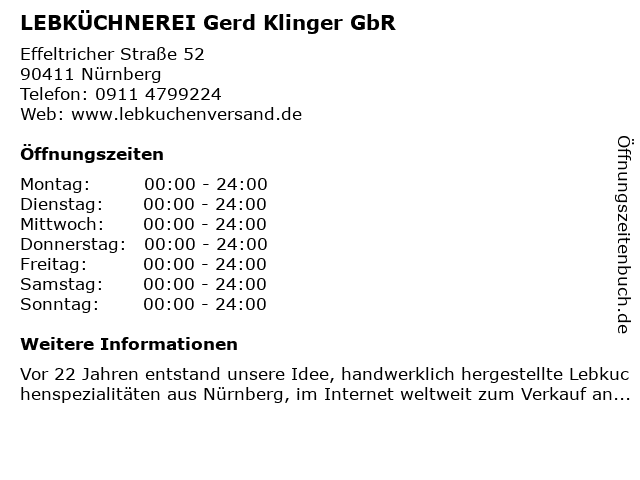 LEBKÜCHNEREI Gerd Klinger GbR

Effeltricher Straße 52
90411 Nürnberg
Telefon: 0911 4799224
Web: www.lebkuchenversand.de

Öffnungszeiten

Montag: 00:00 - 24:00
Dienstag: 00:00 - 24:00
Mittwoch: 00:00 - 24:00
Donnerstag: 00:00 - 24:00
Freitag: 00:00 - 24:00
Samstag: 00:00 - 24:00
Sonntag: 00:00 - 24:00

Weitere Informationen

Vor 22 Jahren entstand unsere Idee, handwerklich hergestellte Lebkuchenspezialitäten aus Nürnberg, im Internet weltweit zum Verkauf an...

Öffnungszeitenbuch.de